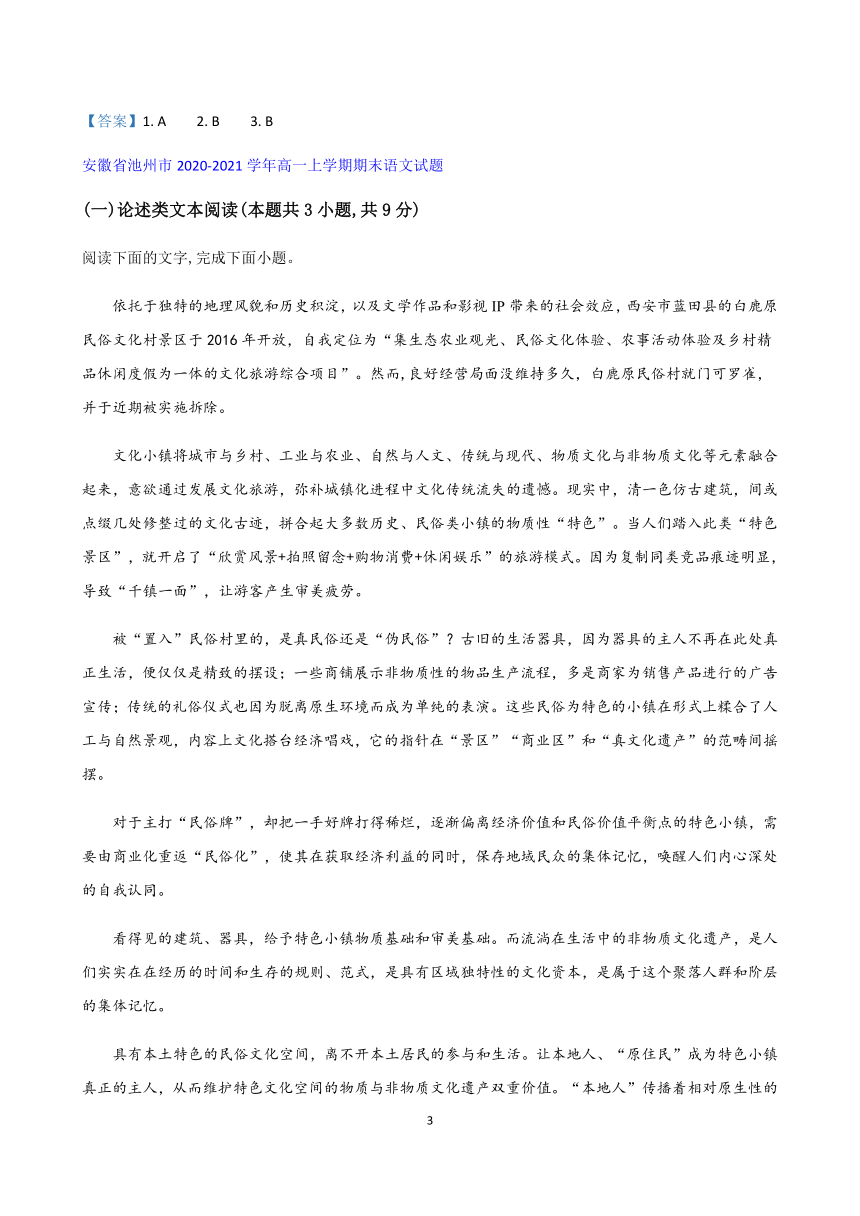 【答案】1. A 2. B 3. B

安徽省池州市 2020-2021 学年高一上学期期末语文试题

(一)论述类文本阅读(本题共 3 小题, 共 9 分)

阅读下面的文字, 完成下面小题。

依托于独特的地理风貌和历史积淀，以及文学作品和影视 IP 带来的社会效应，西安市蓝田县的白鹿原民俗文化村景区于 2016 年开放，自我定位为“集生态农业观光、民俗文化体验、农事活动体验及乡村精品休闲度假为一体的文化旅游综合项目”。然而，良好经营局面没维持多久，白鹿原民俗村就门可罗雀，并于近期被实施拆除。

文化小镇将城市与乡村、工业与农业、自然与人文、传统与现代、物质文化与非物质文化等元素融合起来，意欲通过发展文化旅游，弥补城镇化进程中文化传统流失的遗憾。现实中，清一色仿古建筑，间或点缀几处修整过的文化古迹，拼合起大多数历史、民俗类小镇的物质性“特色”。当人们踏入此类“特色景区”，就开启了“欣赏风景+拍照留念+购物消费+休闲娱乐”的旅游模式。因为复制同类竞品痕迹明显，导致“千镇一面”，让游客产生审美疲劳。

被“置入”民俗村里的，是真民俗还是“伪民俗”？古旧的生活器具，因为器具的主人不再在此处真正生活，便仅仅是精致的摆设；一些商铺展示非物质性的物品生产流程，多是商家为销售产品进行的广告宣传；传统的礼俗仪式也因为脱离原生环境而成为单纯的表演。这些民俗为特色的小镇在形式上糅合了人工与自然景观，内容上文化搭台经济唱戏，它的指针在“景区”“商业区”和“真文化遗产”的范畴间摇摆。

对于主打“民俗牌”，却把一手好牌打得稀烂，逐渐偏离经济价值和民俗价值平衡点的特色小镇，需要由商业化重返“民俗化”，使其在获取经济利益的同时，保存地域民众的集体记忆，唤醒人们内心深处的自我认同。

看得见的建筑、器具，给予特色小镇物质基础和审美基础。而流淌在生活中的非物质文化遗产，是人们实实在在经历的时间和生存的规则、范式，是具有区域独特性的文化资本，是属于这个聚落人群和阶层的集体记忆。

具有本土特色的民俗文化空间，离不开本土居民的参与和生活。让本地人、“原住民”成为特色小镇真正的主人，从而维护特色文化空间的物质与非物质文化遗产双重价值。“本地人”传播着相对原生性的

3